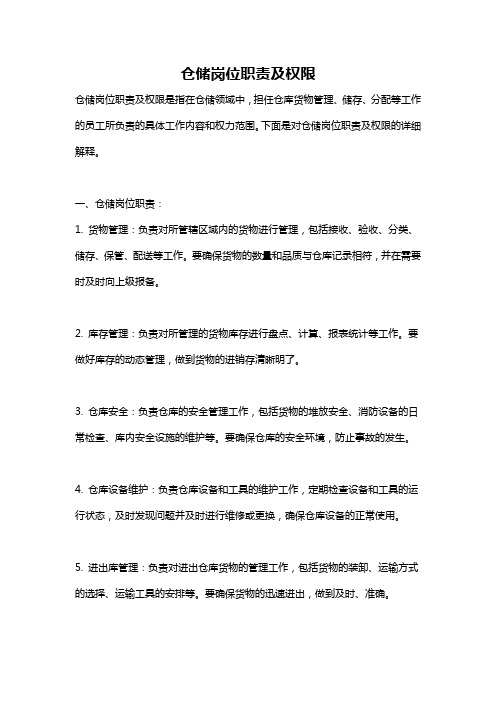 仓储岗位职责及权限

仓储岗位职责及权限是指在仓储领域中，担任仓库货物管理、储存、分配等工作的员工所负责的具体工作内容和权力范围。下面是对仓储岗位职责及权限的详细解释。

一、仓储岗位职责：

1. 货物管理：负责对所管辖区域内的货物进行管理，包括接收、验收、分类、储存、保管、配送等工作。要确保货物的数量和品质与仓库记录相符，并在需要时及时向上级报备。

2. 库存管理：负责对所管理的货物库存进行盘点、计算、报表统计等工作。要做好库存的动态管理，做到货物的进销存清晰明了。

3. 仓库安全：负责仓库的安全管理工作，包括货物的堆放安全、消防设备的日常检查、库内安全设施的维护等。要确保仓库的安全环境，防止事故的发生。

4. 仓库设备维护：负责仓库设备和工具的维护工作，定期检查设备和工具的运行状态，及时发现问题并及时进行维修或更换，确保仓库设备的正常使用。

5. 进出库管理：负责对进出仓库货物的管理工作，包括货物的装卸、运输方式的选择、运输工具的安排等。要确保货物的迅速进出，做到及时、准确。